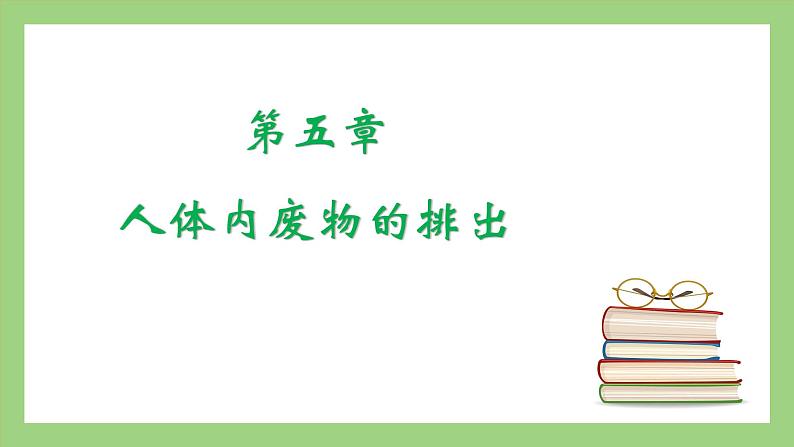 第五章

人体内废物的排出